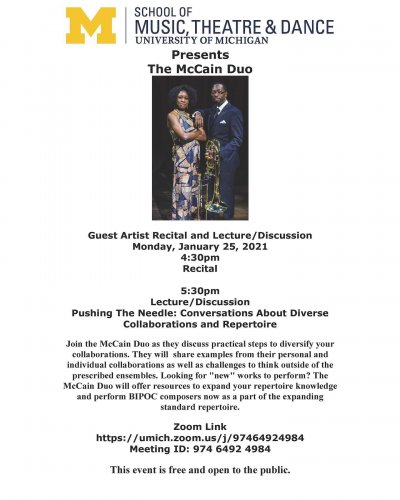 M SCHOOL OF MUSIC, THEATRE & DANCE UNIVERSITY OF MICHIGAN

Presents
The McCain Duo

Guest Artist Recital and Lecture/Discussion
Monday, January 25, 2021
4:30pm
Recital

5:30pm
Lecture/Discussion
Pushing The Needle: Conversations About Diverse Collaborations and Repertoire

Join the McCain Duo as they discuss practical steps to diversify your collaborations. They will share examples from their personal and individual collaborations as well as challenges to think outside of the prescribed ensembles. Looking for "new" works to perform? The McCain Duo will offer resources to expand your repertoire knowledge and perform BIPOC composers now as a part of the expanding standard repertoire.

Zoom Link
https://umich.zoom.us/j/97464924984
Meeting ID: 974 6492 4984

This event is free and open to the public.